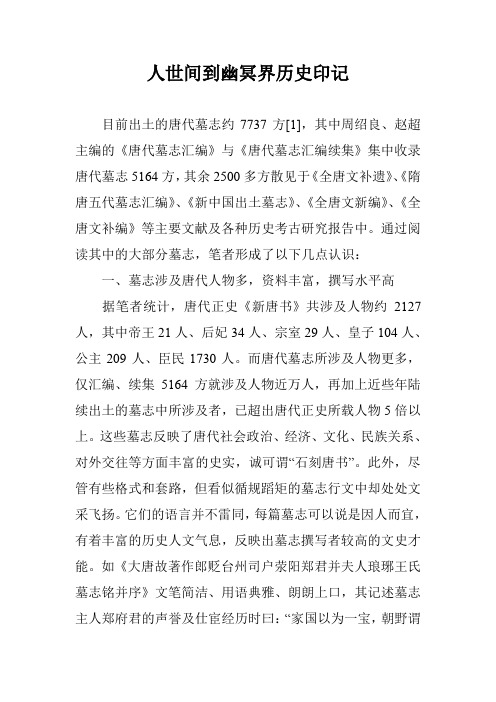 人世间到幽冥界历史印记

目前出土的唐代墓志约 7737 方[1]，其中周绍良、赵超主编的《唐代墓志汇编》与《唐代墓志汇编续集》集中收录唐代墓志 5164 方，其余 2500 多方散见于《全唐文补遗》、《隋唐五代墓志汇编》、《新中国出土墓志》、《全唐文新编》、《全唐文补编》等主要文献及各种历史考古研究报告中。通过阅读其中的大部分墓志，笔者形成了以下几点认识：

一、墓志涉及唐代人物多，资料丰富，撰写水平高

据笔者统计，唐代正史《新唐书》共涉及人物约 2127 人，其中帝王 21 人、后妃 34 人、宗室 29 人、皇子 104 人、公主 209 人、臣民 1730 人。而唐代墓志所涉及人物更多，仅汇编、续集 5164 方就涉及人物近万人，再加上近些年陆续出土的墓志中所涉及者，已超出唐代正史所载人物 5 倍以上。这些墓志反映了唐代社会政治、经济、文化、民族关系、对外交往等方面丰富的史实，诚可谓“石刻唐书”。此外，尽管有些格式和套路，但看似循规蹈矩的墓志行文中却处处文采飞扬。它们的语言并不雷同，每篇墓志可以说是因人而宜，有着丰富的历史人文气息，反映出墓志撰写者较高的文史才能。如《大唐故著作郎贬台州司户荥阳郑君并夫人琅琊王氏墓志铭并序》文笔简洁、用语典雅、朗朗上口，其记述墓志主人郑府君的声誉及仕宦经历时曰：“家国以为一宝，朝野谓